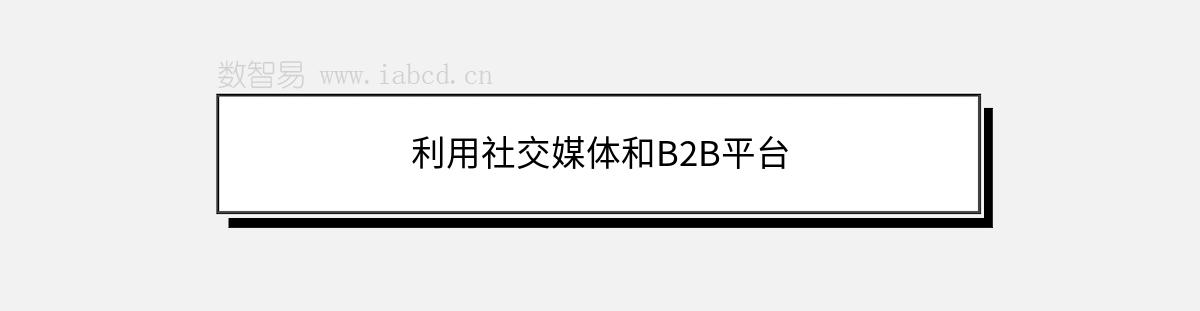 数智易 www.iabcd.cn

利用社交媒体和B2B平台